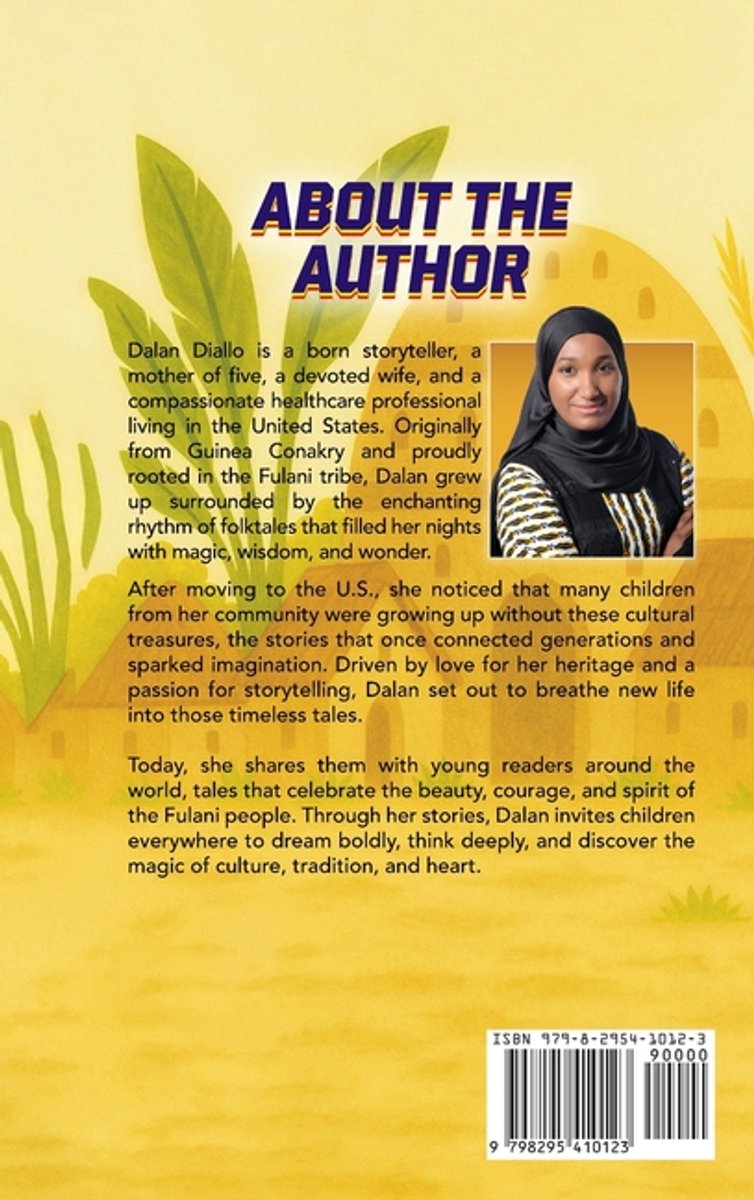 ABOUT THE AUTHOR

Dalan Diallo is a born storyteller, a mother of five, a devoted wife, and a compassionate healthcare professional living in the United States. Originally from Guinea Conakry and proudly rooted in the Fulani tribe, Dalan grew up surrounded by the enchanting rhythm of folktales that filled her nights with magic, wisdom, and wonder.

After moving to the U.S., she noticed that many children from her community were growing up without these cultural treasures, the stories that once connected generations and sparked imagination. Driven by love for her heritage and a passion for storytelling, Dalan set out to breathe new life into those timeless tales.

Today, she shares them with young readers around the world, tales that celebrate the beauty, courage, and spirit of the Fulani people. Through her stories, Dalan invites children everywhere to dream boldly, think deeply, and discover the magic of culture, tradition, and heart.

ISBN 979-8-2954-1012-3
90000
9 798295 410123